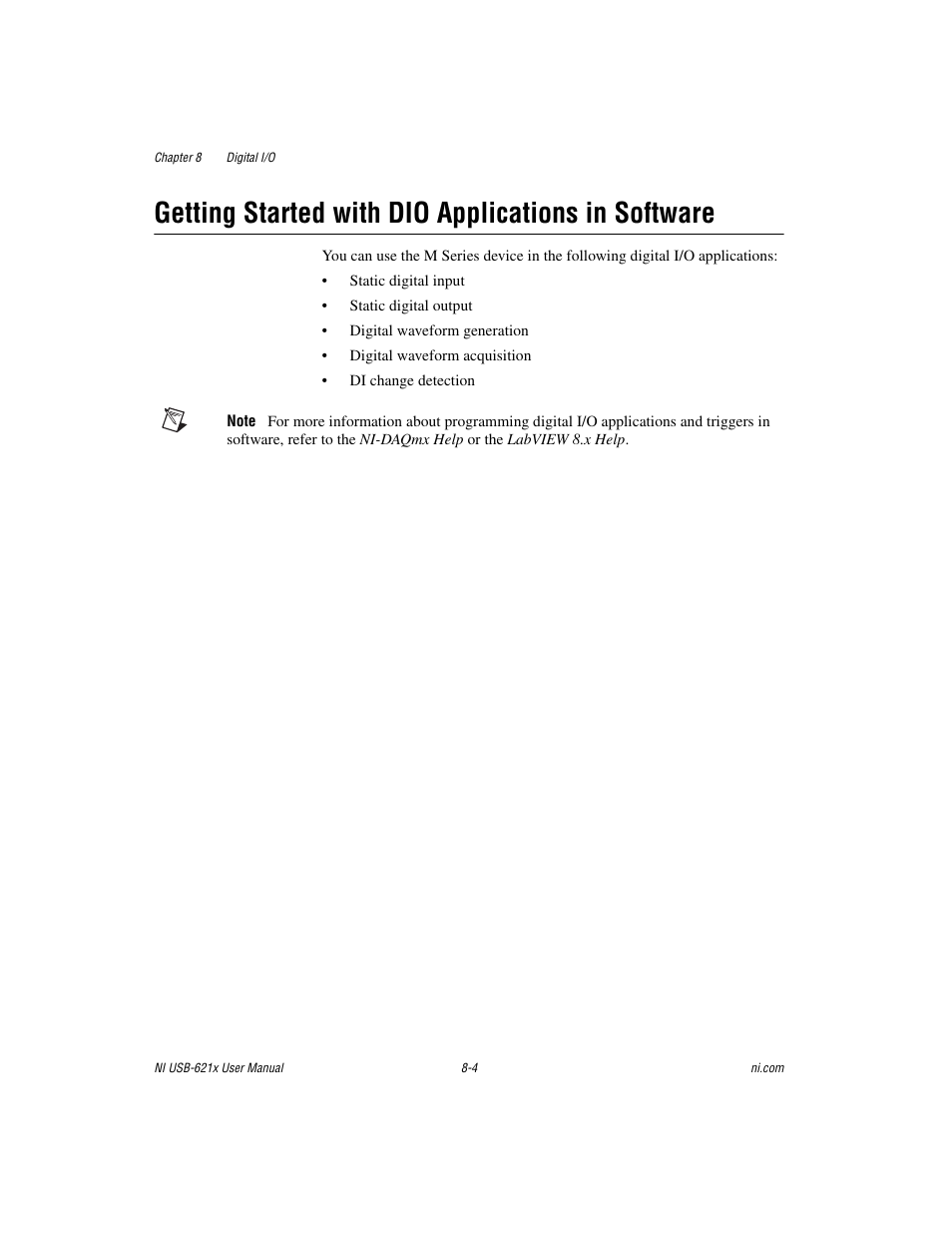 Chapter 8 Digital I/O

Getting Started with DIO Applications in Software

You can use the M Series device in the following digital I/O applications:

• Static digital input
• Static digital output
• Digital waveform generation
• Digital waveform acquisition
• DI change detection

Note For more information about programming digital I/O applications and triggers in software, refer to the NI-DAQmx Help or the LabVIEW 8.x Help.

NI USB-621x User Manual 8-4 ni.com